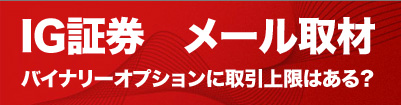 IG証券　メール取材

バイナリーオプションに取引上限はある?